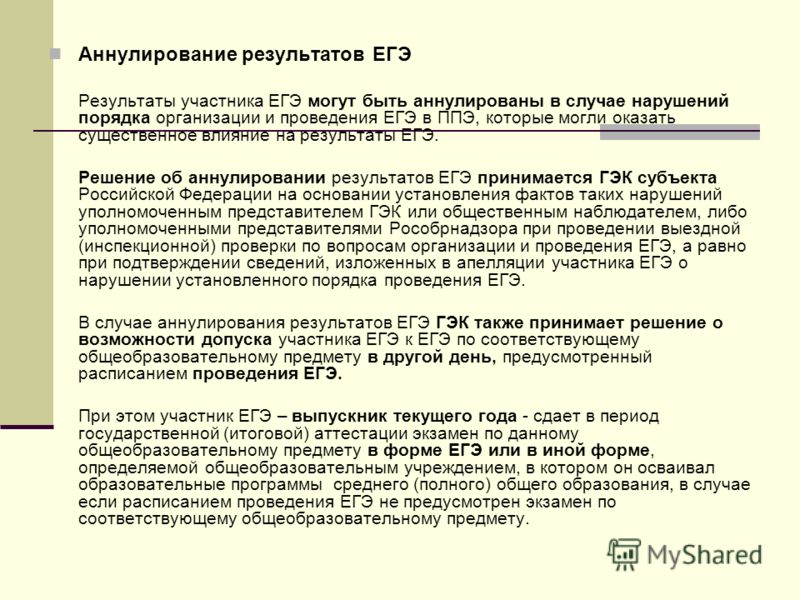 Аннулирование результатов ЕГЭ

Результаты участника ЕГЭ могут быть аннулированы в случае нарушений порядка организации и проведения ЕГЭ в ППЭ, которые могли оказать существенное влияние на результаты ЕГЭ.

Решение об аннулировании результатов ЕГЭ принимается ГЭК субъекта Российской Федерации на основании установления фактов таких нарушений уполномоченным представителем ГЭК или общественным наблюдателем, либо уполномоченными представителями Рособрнадзора при проведении выездной (инспекционной) проверки по вопросам организации и проведения ЕГЭ, а равно при подтверждении сведений, изложенных в апелляции участника ЕГЭ о нарушении установленного порядка проведения ЕГЭ.

В случае аннулирования результатов ЕГЭ ГЭК также принимает решение о возможности допуска участника ЕГЭ к ЕГЭ по соответствующему общеобразовательному предмету в другой день, предусмотренный расписанием проведения ЕГЭ.

При этом участник ЕГЭ – выпускник текущего года - сдает в период государственной (итоговой) аттестации экзамен по данному общеобразовательному предмету в форме ЕГЭ или в иной форме, определяемой общеобразовательным учреждением, в котором он осваивал образовательные программы среднего (полного) общего образования, в случае если расписанием проведения ЕГЭ не предусмотрен экзамен по соответствующему общеобразовательному предмету.

MyShared